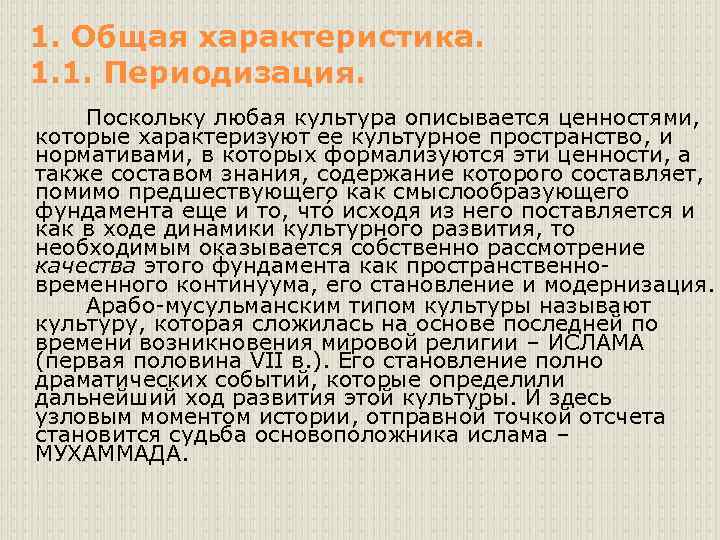 1. Общая характеристика.
1.1. Периодизация.

Поскольку любая культура описывается ценностями, которые характеризуют ее культурное пространство, и нормативами, в которых формализуются эти ценности, а также составом знания, содержание которого составляет, помимо предшествующего как смыслообразующего фундамента еще и то, что исходя из него поставляется и как в ходе динамики культурного развития, то необходимым оказывается собственно рассмотрение качества этого фундамента как пространственно-временного континуума, его становление и модернизация.

Арабо-мусульманским типом культуры называют культуру, которая сложилась на основе последней по времени возникновения мировой религии – ИСЛАМА (первая половина VII в.). Его становление полно драматических событий, которые определили дальнейший ход развития этой культуры. И здесь узловым моментом истории, отправной точкой отсчета становится судьба основоположника ислама – МУХАММАДА.